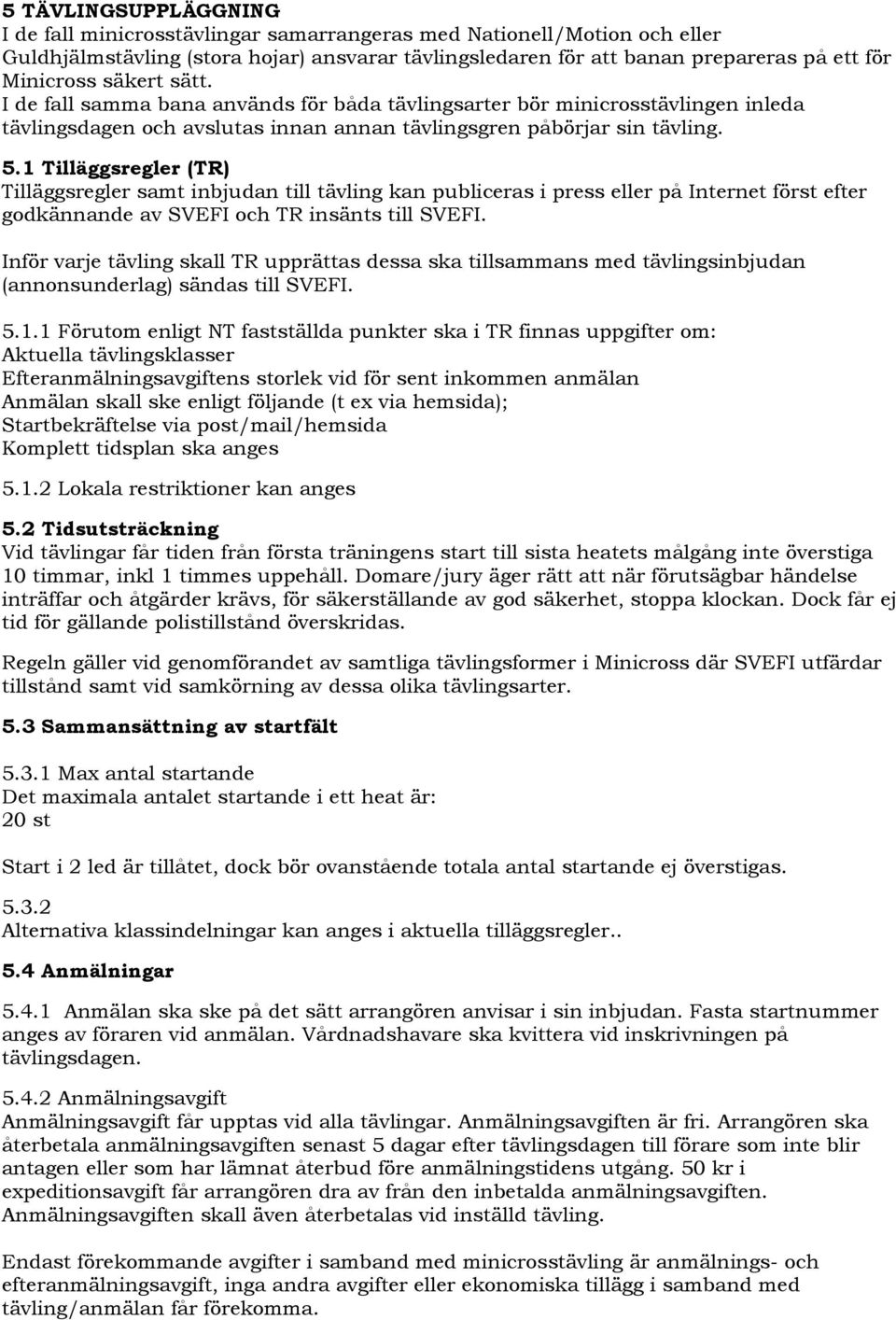 5 TÄVLINGSUPPLÄGGNING
I de fall minicrosstävlingar samarrangeras med Nationell/Motion och eller Guldhjälmstävling (stora hojar) ansvarar tävlingsledaren för att banan prepareras på ett för Minicross säkert sätt.
I de fall samma bana används för båda tävlingsarter bör minicrosstävlingen inleda tävlingsdagen och avslutas innan annan tävlingsgren påbörjar sin tävling.

5.1 Tilläggsregler (TR)
Tilläggsregler samt inbjudan till tävling kan publiceras i press eller på Internet först efter godkännande av SVEFI och TR insänts till SVEFI.

Inför varje tävling skall TR upprättas dessa ska tillsammans med tävlingsinbjudan (annonsunderlag) sändas till SVEFI.

5.1.1 Förutom enligt NT fastställda punkter ska i TR finnas uppgifter om:
Aktuella tävlingsklasser
Efteranmälningsavgiftens storlek vid för sent inkommen anmälan
Anmälan skall ske enligt följande (t ex via hemsida);
Startbekräftelse via post/mail/hemsida
Komplett tidsplan ska anges

5.1.2 Lokala restriktioner kan anges

5.2 Tidsutsträckning
Vid tävlingar får tiden från första träningens start till sista heatets målgång inte överstiga 10 timmar, inkl 1 timmes uppehåll. Domare/jury äger rätt att när förutsägbar händelse inträffar och åtgärder krävs, för säkerställande av god säkerhet, stoppa klockan. Dock får ej tid för gällande polistillstånd överskridas.

Regeln gäller vid genomförandet av samtliga tävlingsformer i Minicross där SVEFI utfärdar tillstånd samt vid samkörning av dessa olika tävlingsarter.

5.3 Sammansättning av startfält

5.3.1 Max antal startande
Det maximala antalet startande i ett heat är:
20 st

Start i 2 led är tillåtet, dock bör ovanstående totala antal startande ej överstigas.

5.3.2
Alternativa klassindelningar kan anges i aktuella tilläggsregler..

5.4 Anmälningar

5.4.1 Anmälan ska ske på det sätt arrangören anvisar i sin inbjudan. Fasta startnummer anges av föraren vid anmälan. Vårdnadshavare ska kvittera vid inskrivningen på tävlingsdagen.

5.4.2 Anmälningsavgift
Anmälningsavgift får upptas vid alla tävlingar. Anmälningsavgiften är fri. Arrangören ska återbetala anmälningsavgiften senast 5 dagar efter tävlingsdagen till förare som inte blir antagen eller som har lämnat återbud före anmälningstidens utgång. 50 kr i expeditionsavgift får arrangören dra av från den inbetalda anmälningsavgiften. Anmälningsavgiften skall även återbetalas vid inställd tävling.

Endast förekommande avgifter i samband med minicrosstävling är anmälnings- och efteranmälningsavgift, inga andra avgifter eller ekonomiska tillägg i samband med tävling/anmälan får förekomma.